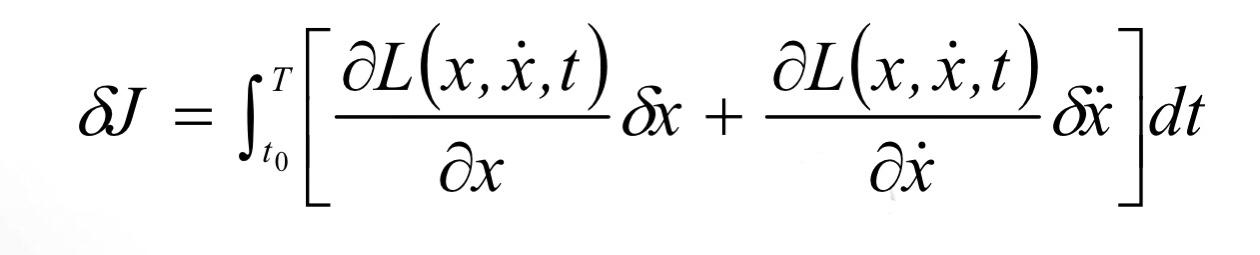 $\delta J = \int_{t_0}^{T} \left[ \frac{\partial L(x, \dot{x}, t)}{\partial x} \delta x + \frac{\partial L(x, \dot{x}, t)}{\partial \dot{x}} \delta \dot{x} \right] dt$